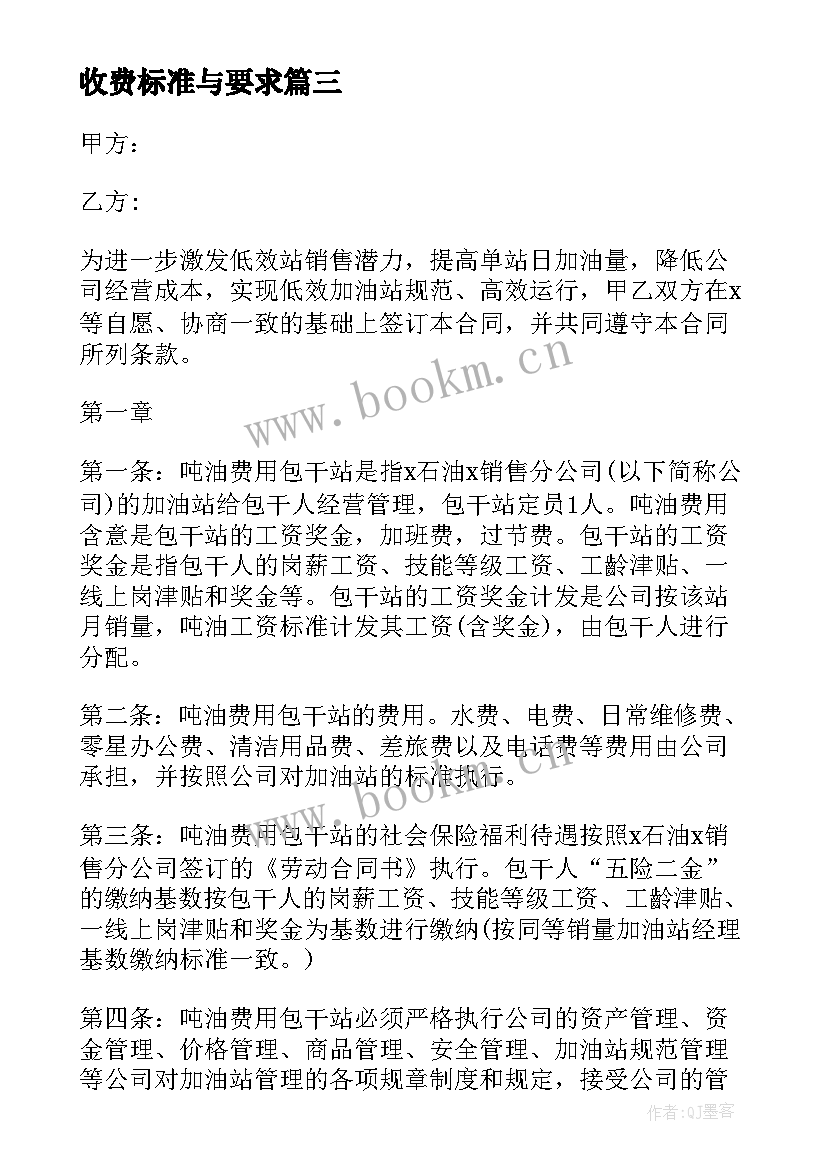 收费标准与要求篇三

甲方：

乙方：

为进一步激发低效站销售潜力，提高单站日加油量，降低公司经营成本，实现低效加油站规范、高效运行，甲乙双方在x等自愿、协商一致的基础上签订本合同，并共同遵守本合同所列条款。

www.bookm.cn

第一章

第一条：吨油费用包干站是指x石油x销售分公司(以下简称公司)的加油站给包干人经营管理，包干站定员1人。吨油费用含意是包干站的工资奖金，加班费，过节费。包干站的工资奖金是指包干人的岗薪工资、技能等级工资、工龄津贴、一线上岗津贴和奖金等。包干站的工资奖金计发是公司按该站月销量，吨油工资标准计发其工资(含奖金)，由包干人进行分配。

第二条：吨油费用包干站的费用。水费、电费、日常维修费、零星办公费、清洁用品费、差旅费以及电话费等费用由公司承担，并按照公司对加油站的标准执行。

www.bookm.cn

第三条：吨油费用包干站的社会保险福利待遇按照x石油x销售分公司签订的《劳动合同书》执行。包干人“五险二金”的缴纳基数按包干人的岗薪工资、技能等级工资、工龄津贴、一线上岗津贴和奖金为基数进行缴纳(按同等销量加油站经理基数缴纳标准一致。)

第四条：吨油费用包干站必须严格执行公司的资产管理、资金管理、价格管理、商品管理、安全管理、加油站规范管理等公司对加油站管理的各项规章制度和规定，接受公司的管

作者：QJ墨客